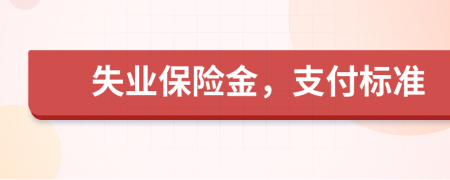 失业保险金，支付标准